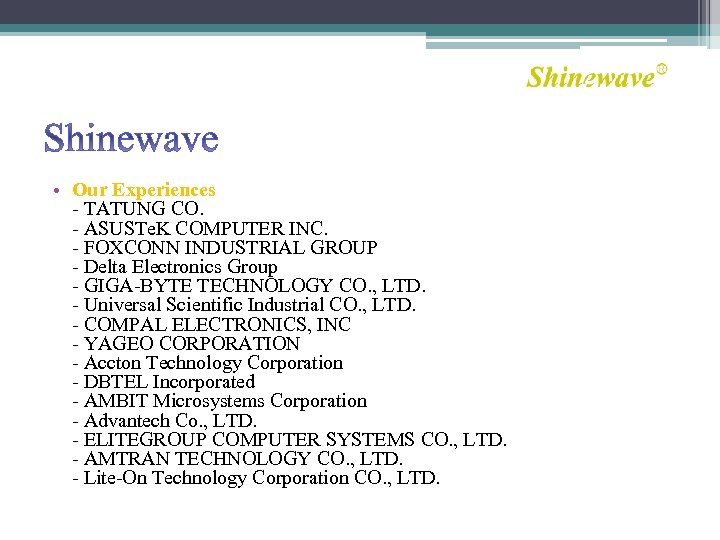 Shinewave®

Shinewave

• Our Experiences
- TATUNG CO.
- ASUSTeK COMPUTER INC.
- FOXCONN INDUSTRIAL GROUP
- Delta Electronics Group
- GIGA-BYTE TECHNOLOGY CO., LTD.
- Universal Scientific Industrial CO., LTD.
- COMPAL ELECTRONICS, INC
- YAGEO CORPORATION
- Accton Technology Corporation
- DBTEL Incorporated
- AMBIT Microsystems Corporation
- Advantech Co., LTD.
- ELITEGROUP COMPUTER SYSTEMS CO., LTD.
- AMTRAN TECHNOLOGY CO., LTD.
- Lite-On Technology Corporation CO., LTD.